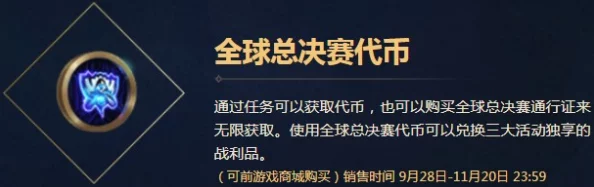 全球总决赛代币

通过任务可以获取代币，也可以购买全球总决赛通行证来无限获取。使用全球总决赛代币可以兑换三大活动独享的战利品。

（可前游戏商城购买）销售时间 9月28日-11月20日 23:59